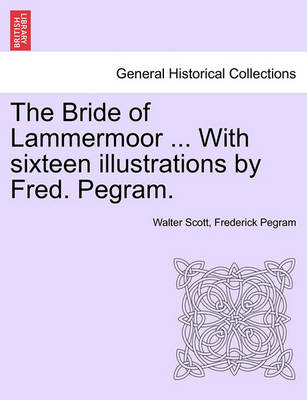 BRITISH LIBRARY

General Historical Collections

The Bride of Lammermoor ... With sixteen illustrations by Fred. Pegram.

Walter Scott, Frederick Pegram